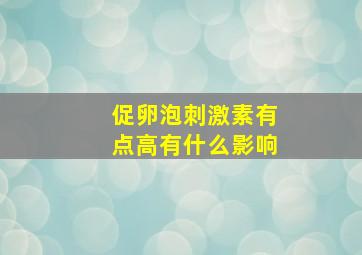 促卵泡刺激素有点高有什么影响